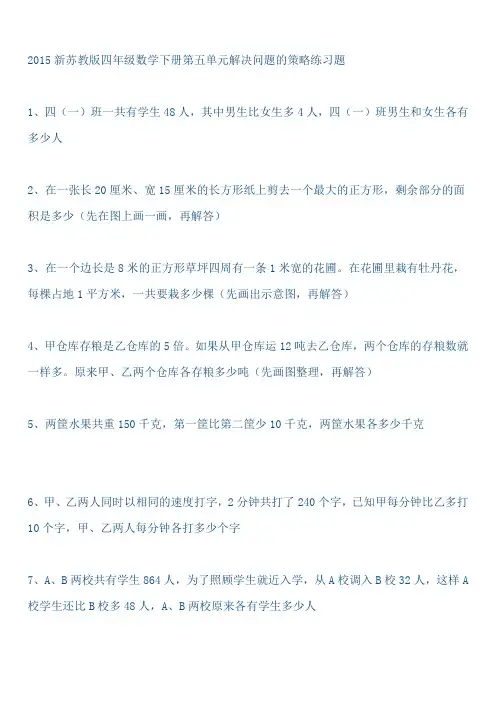 2015 新苏教版四年级数学下册第五单元解决问题的策略练习题

1、四（一）班一共有学生 48 人，其中男生比女生多 4 人，四（一）班男生和女生各有多少人

2、在一张长 20 厘米、宽 15 厘米的长方形纸上剪去一个最大的正方形，剩余部分的面积是多少（先在图上画一画，再解答）

3、在一个边长是 8 米的正方形草坪四周有一条 1 米宽的花圃。在花圃里栽有牡丹花，每棵占地 1 平方米，一共要栽多少棵（先画出示意图，再解答）

4、甲仓库存粮是乙仓库的 5 倍。如果从甲仓库运 12 吨去乙仓库，两个仓库的存粮数就一样多。原来甲、乙两个仓库各存粮多少吨（先画图整理，再解答）

5、两筐水果共重 150 千克，第一筐比第二筐少 10 千克，两筐水果各多少千克

6、甲、乙两人同时以相同的速度打字，2 分钟共打了 240 个字，已知甲每分钟比乙多打 10 个字，甲、乙两人每分钟各打多少个字

7、A、B 两校共有学生 864 人，为了照顾学生就近入学，从 A 校调入 B 校 32 人，这样 A 校学生还比 B 校多 48 人，A、B 两校原来各有学生多少人